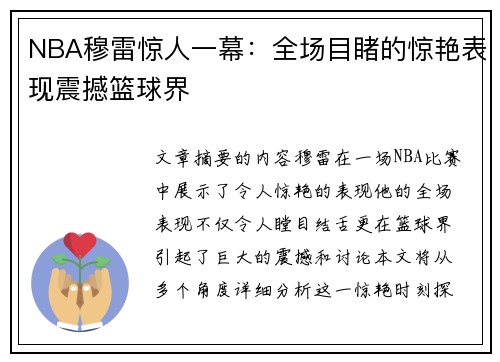 NBA穆雷惊人一幕：全场目睹的惊艳表现震撼篮球界

文章摘要的内容穆雷在一场NBA比赛中展示了令人惊艳的表现他的全场表现不仅令人瞠目结舌更在篮球界引起了巨大的震撼和讨论本文将从多个角度详细分析这一惊艳时刻探